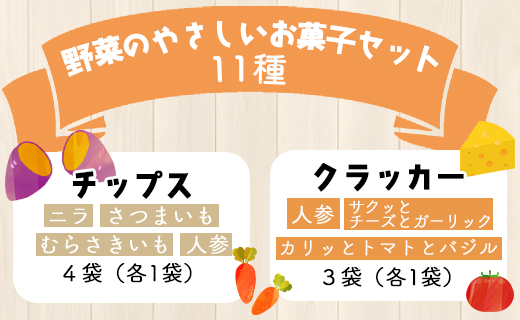 野菜のやさしいお菓子セット
11種

チップス
ニラ　さつまいも
むらさきいも　人参
４袋（各1袋）

クラッカー
人参　サクッと
チーズとガーリック
カリッとトマトとバジル
３袋（各1袋）